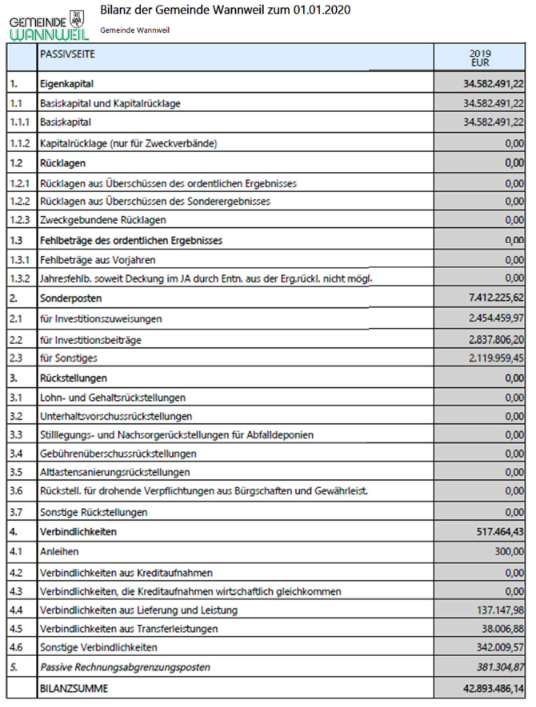 GEMEINDE WANNWEIL

Bilanz der Gemeinde Wannweil zum 01.01.2020

Gemeinde Wannweil

| | PASSIVSEITE | 2019 EUR |
|---|---|---|
| 1. | Eigenkapital | 34.582.491,22 |
| 1.1 | Basiskapital und Kapitalrücklage | 34.582.491,22 |
| 1.1.1 | Basiskapital | 34.582.491,22 |
| 1.1.2 | Kapitalrücklage (nur für Zweckverbände) | 0,00 |
| 1.2 | Rücklagen | 0,00 |
| 1.2.1 | Rücklagen aus Überschüssen des ordentlichen Ergebnisses | 0,00 |
| 1.2.2 | Rücklagen aus Überschüssen des Sonderergebnisses | 0,00 |
| 1.2.3 | Zweckgebundene Rücklagen | 0,00 |
| 1.3 | Fehlbeträge des ordentlichen Ergebnisses | 0,00 |
| 1.3.1 | Fehlbeträge aus Vorjahren | 0,00 |
| 1.3.2 | Jahresfehlb. soweit Deckung im JA durch Entn. aus der Erg.rückl. nicht mögl. | 0,00 |
| 2. | Sonderposten | 7.412.225,62 |
| 2.1 | für Investitionszuweisungen | 2.454.459,97 |
| 2.2 | für Investitionsbeiträge | 2.837.806,20 |
| 2.3 | für Sonstiges | 2.119.959,45 |
| 3. | Rückstellungen | 0,00 |
| 3.1 | Lohn- und Gehaltsrückstellungen | 0,00 |
| 3.2 | Unterhaltsvorschussrückstellungen | 0,00 |
| 3.3 | Stilllegungs- und Nachsorgerückstellungen für Abfalldeponien | 0,00 |
| 3.4 | Gebührenüberschussrückstellungen | 0,00 |
| 3.5 | Altlastensanierungsrückstellungen | 0,00 |
| 3.6 | Rückstell. für drohende Verpflichtungen aus Bürgschaften und Gewährleist. | 0,00 |
| 3.7 | Sonstige Rückstellungen | 0,00 |
| 4. | Verbindlichkeiten | 517.464,43 |
| 4.1 | Anleihen | 300,00 |
| 4.2 | Verbindlichkeiten aus Kreditaufnahmen | 0,00 |
| 4.3 | Verbindlichkeiten, die Kreditaufnahmen wirtschaftlich gleichkommen | 0,00 |
| 4.4 | Verbindlichkeiten aus Lieferung und Leistung | 137.147,98 |
| 4.5 | Verbindlichkeiten aus Transferleistungen | 38.006,88 |
| 4.6 | Sonstige Verbindlichkeiten | 342.009,57 |
| 5. | Passive Rechnungsabgrenzungsposten | 381.304,87 |
| | BILANZSUMME | 42.893.486,14 |